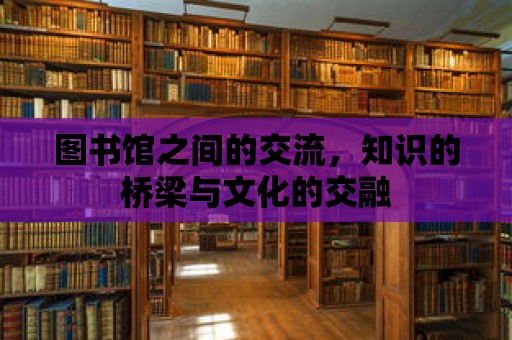 图书馆之间的交流，知识的桥梁与文化的交融